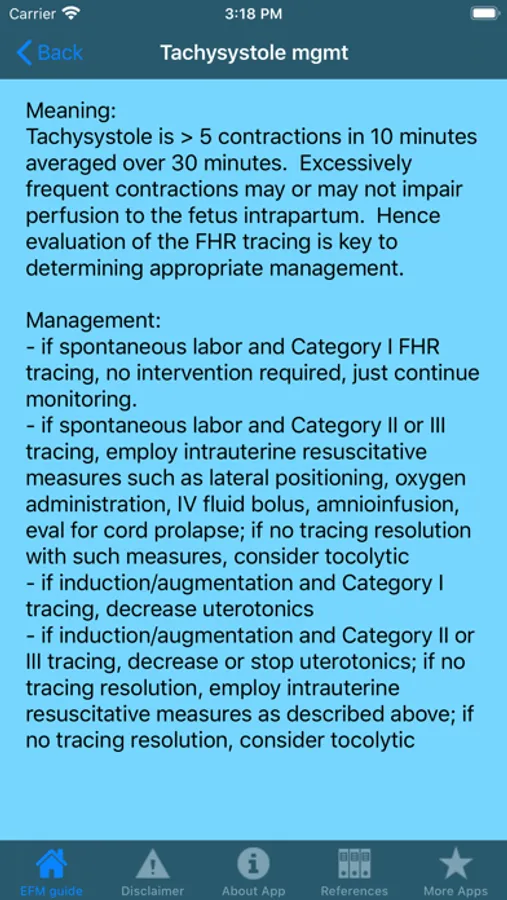 Carrier 3:18 PM

Back Tachysystole mgmt

Meaning:
Tachysystole is > 5 contractions in 10 minutes averaged over 30 minutes. Excessively frequent contractions may or may not impair perfusion to the fetus intrapartum. Hence evaluation of the FHR tracing is key to determining appropriate management.

Management:
- if spontaneous labor and Category I FHR tracing, no intervention required, just continue monitoring.
- if spontaneous labor and Category II or III tracing, employ intrauterine resuscitative measures such as lateral positioning, oxygen administration, IV fluid bolus, amnioinfusion, eval for cord prolapse; if no tracing resolution with such measures, consider tocolytic
- if induction/augmentation and Category I tracing, decrease uterotonics
- if induction/augmentation and Category II or III tracing, decrease or stop uterotonics; if no tracing resolution, employ intrauterine resuscitative measures as described above; if no tracing resolution, consider tocolytic

EFM guide Disclaimer About App References More Apps